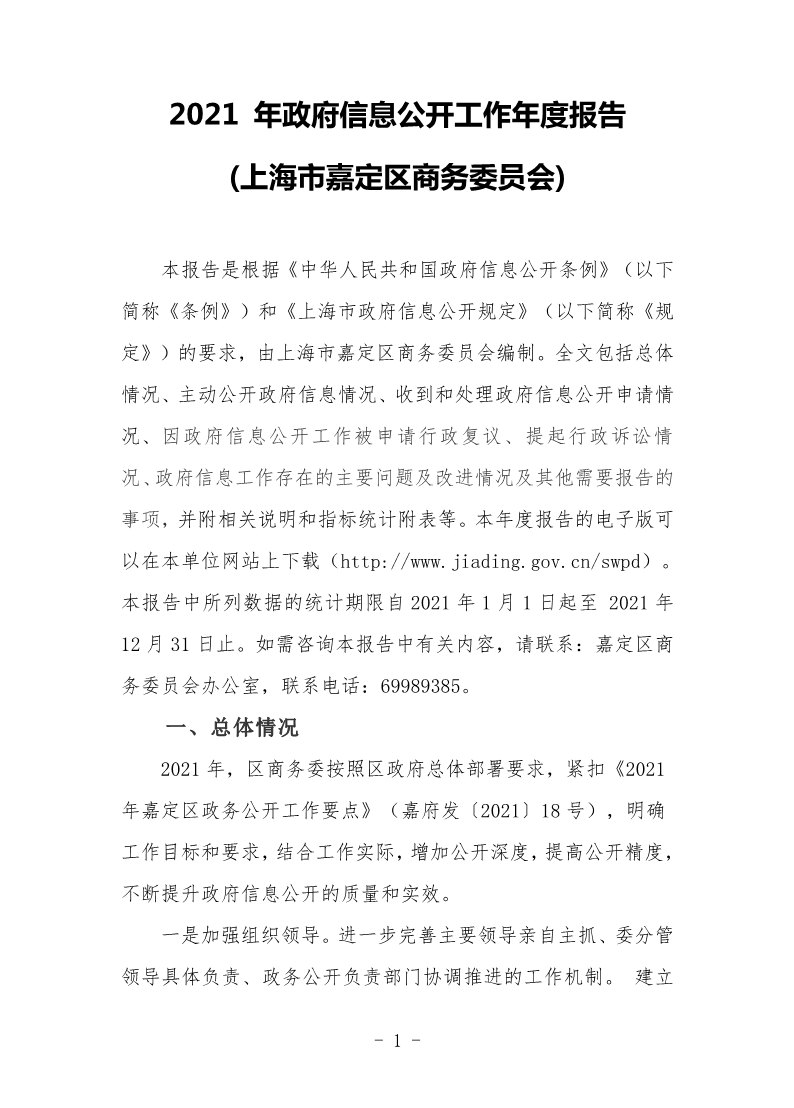 2021 年政府信息公开工作年度报告

(上海市嘉定区商务委员会)

本报告是根据《中华人民共和国政府信息公开条例》（以下简称《条例》）和《上海市政府信息公开规定》（以下简称《规定》）的要求，由上海市嘉定区商务委员会编制。全文包括总体情况、主动公开政府信息情况、收到和处理政府信息公开申请情况、因政府信息公开工作被申请行政复议、提起行政诉讼情况、政府信息工作存在的主要问题及改进情况及其他需要报告的事项，并附相关说明和指标统计附表等。本年度报告的电子版可以在本单位网站上下载（http://www.jiading.gov.cn/swpd）。本报告中所列数据的统计期限自 2021 年 1 月 1 日起至 2021 年 12 月 31 日止。如需咨询本报告中有关内容，请联系：嘉定区商务委员会办公室，联系电话：69989385。

一、总体情况

2021 年，区商务委按照区政府总体部署要求，紧扣《2021 年嘉定区政务公开工作要点》（嘉府发〔2021〕18 号），明确工作目标和要求，结合工作实际，增加公开深度，提高公开精度，不断提升政府信息公开的质量和实效。

一是加强组织领导。进一步完善主要领导亲自主抓、委分管领导具体负责、政务公开负责部门协调推进的工作机制。 建立

- 1 -